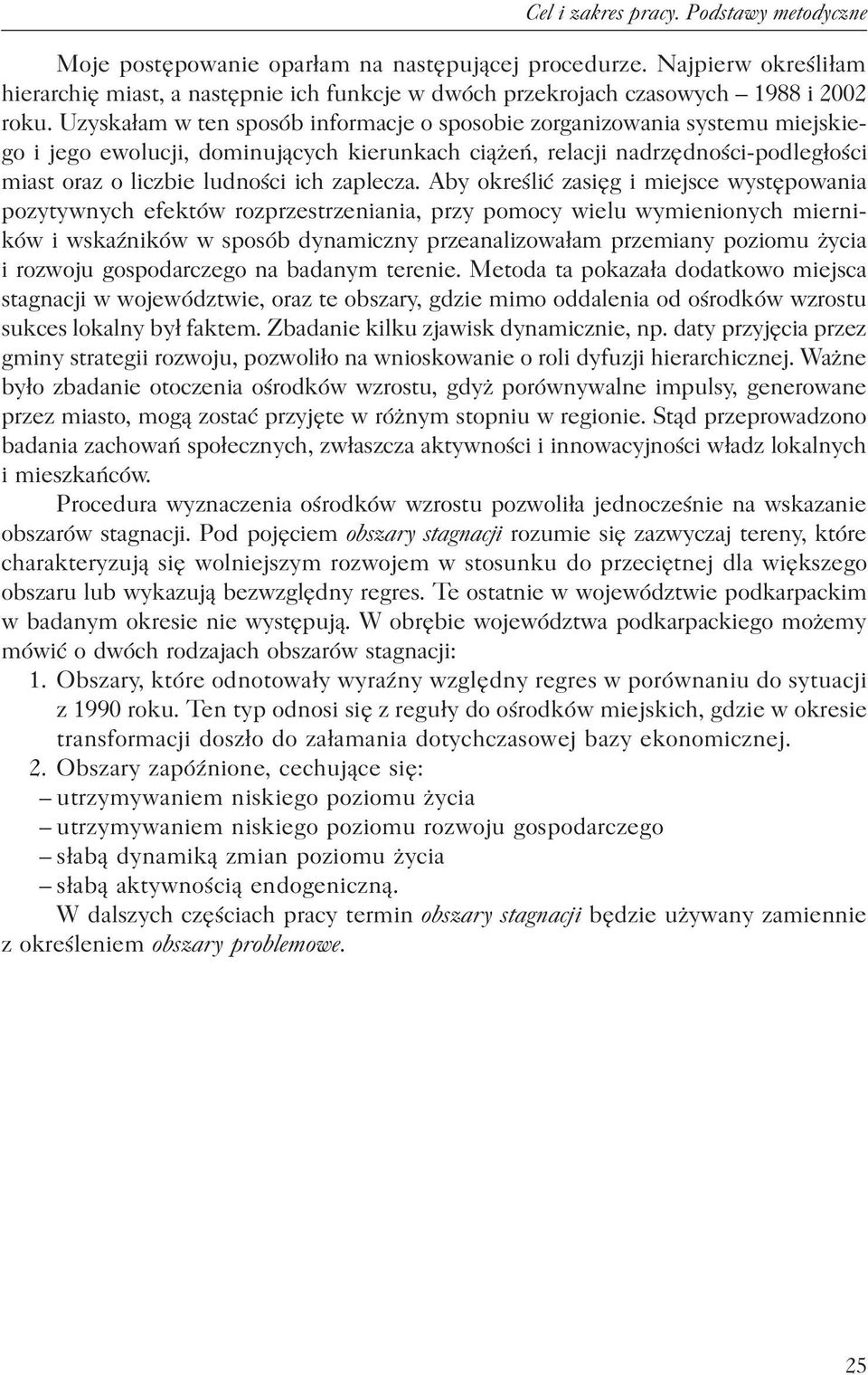 Cel i zakres pracy. Podstawy metodyczne

Moje postępowanie oparłam na następującej procedurze. Najpierw określiłam hierarchię miast, a następnie ich funkcje w dwóch przekrojach czasowych – 1988 i 2002 roku. Uzyskałam w ten sposób informacje o sposobie zorganizowania systemu miejskiego i jego ewolucji, dominujących kierunkach ciążeń, relacji nadrzędności-podległości miast oraz o liczbie ludności ich zaplecza. Aby określić zasięg i miejsce występowania pozytywnych efektów rozprzestrzeniania, przy pomocy wielu wymienionych mierników i wskaźników w sposób dynamiczny przeanalizowałam przemiany poziomu życia i rozwoju gospodarczego na badanym terenie. Metoda ta pokazała dodatkowo miejsca stagnacji w województwie, oraz te obszary, gdzie mimo oddalenia od ośrodków wzrostu sukces lokalny był faktem. Zbadanie kilku zjawisk dynamicznie, np. daty przyjęcia przez gminy strategii rozwoju, pozwoliło na wnioskowanie o roli dyfuzji hierarchicznej. Ważne było zbadanie otoczenia ośrodków wzrostu, gdyż porównywalne impulsy, generowane przez miasto, mogą zostać przyjęte w różnym stopniu w regionie. Stąd przeprowadzono badania zachowań społecznych, zwłaszcza aktywności i innowacyjności władz lokalnych i mieszkańców.

Procedura wyznaczenia ośrodków wzrostu pozwoliła jednocześnie na wskazanie obszarów stagnacji. Pod pojęciem obszary stagnacji rozumie się zazwyczaj tereny, które charakteryzują się wolniejszym rozwojem w stosunku do przeciętnej dla większego obszaru lub wykazują bezwzględny regres. Te ostatnie w województwie podkarpackim w badanym okresie nie występują. W obrębie województwa podkarpackiego możemy mówić o dwóch rodzajach obszarów stagnacji:
1. Obszary, które odnotowały wyraźny względny regres w porównaniu do sytuacji z 1990 roku. Ten typ odnosi się z reguły do ośrodków miejskich, gdzie w okresie transformacji doszło do załamania dotychczasowej bazy ekonomicznej.
2. Obszary zapóźnione, cechujące się:
– utrzymywaniem niskiego poziomu życia
– utrzymywaniem niskiego poziomu rozwoju gospodarczego
– słabą dynamiką zmian poziomu życia
– słabą aktywnością endogeniczną.

W dalszych częściach pracy termin obszary stagnacji będzie używany zamiennie z określeniem obszary problemowe.

25